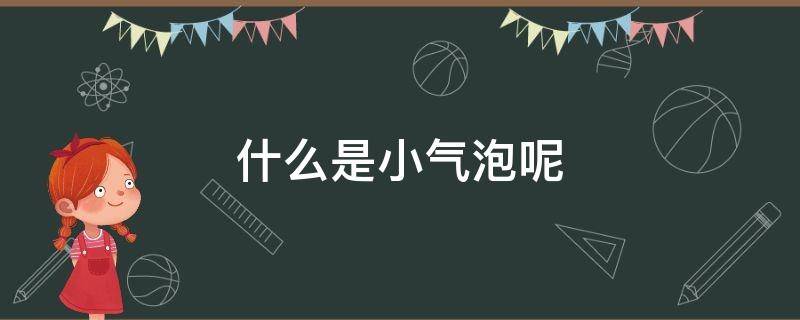 什么是小气泡呢